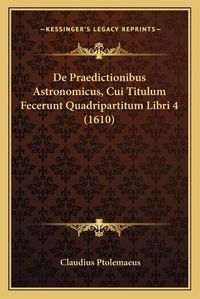 —KESSINGER'S LEGACY REPRINTS—

De Praedictionibus Astronomicus, Cui Titulum Fecerunt Quadripartitum Libri 4 (1610)

Claudius Ptolemaeus